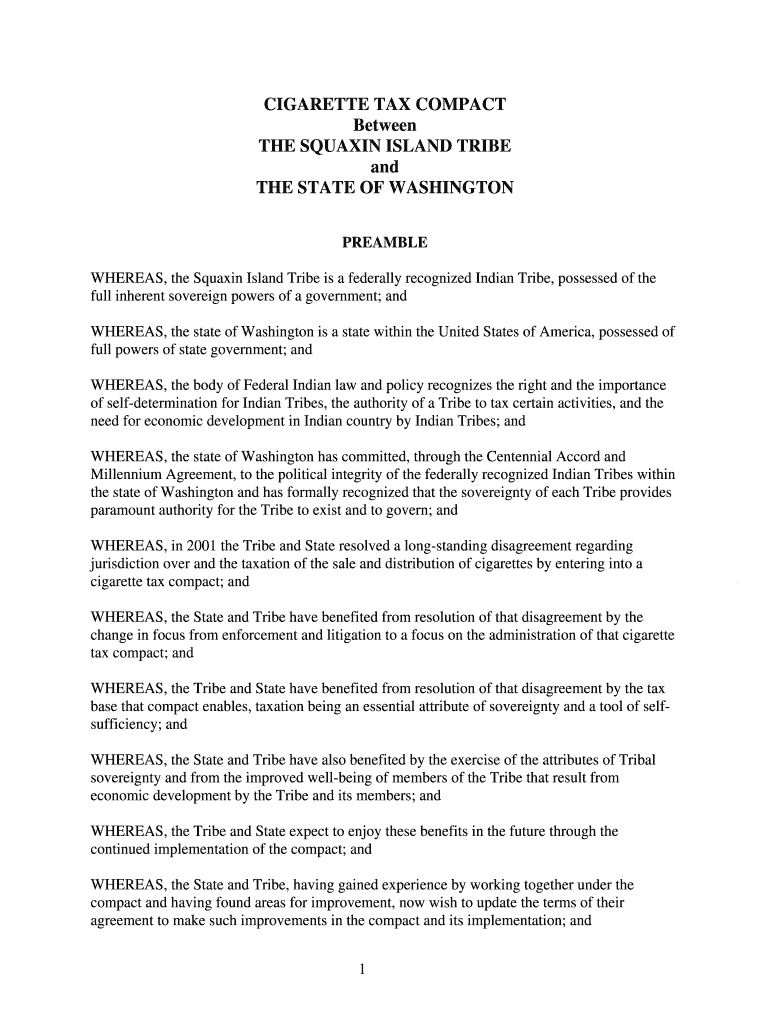 CIGARETTE TAX COMPACT
Between
THE SQUAXIN ISLAND TRIBE
and
THE STATE OF WASHINGTON

PREAMBLE

WHEREAS, the Squaxin Island Tribe is a federally recognized Indian Tribe, possessed of the full inherent sovereign powers of a government; and

WHEREAS, the state of Washington is a state within the United States of America, possessed of full powers of state government; and

WHEREAS, the body of Federal Indian law and policy recognizes the right and the importance of self-determination for Indian Tribes, the authority of a Tribe to tax certain activities, and the need for economic development in Indian country by Indian Tribes; and

WHEREAS, the state of Washington has committed, through the Centennial Accord and Millennium Agreement, to the political integrity of the federally recognized Indian Tribes within the state of Washington and has formally recognized that the sovereignty of each Tribe provides paramount authority for the Tribe to exist and to govern; and

WHEREAS, in 2001 the Tribe and State resolved a long-standing disagreement regarding jurisdiction over and the taxation of the sale and distribution of cigarettes by entering into a cigarette tax compact; and

WHEREAS, the State and Tribe have benefited from resolution of that disagreement by the change in focus from enforcement and litigation to a focus on the administration of that cigarette tax compact; and

WHEREAS, the Tribe and State have benefited from resolution of that disagreement by the tax base that compact enables, taxation being an essential attribute of sovereignty and a tool of self-sufficiency; and

WHEREAS, the State and Tribe have also benefited by the exercise of the attributes of Tribal sovereignty and from the improved well-being of members of the Tribe that result from economic development by the Tribe and its members; and

WHEREAS, the Tribe and State expect to enjoy these benefits in the future through the continued implementation of the compact; and

WHEREAS, the State and Tribe, having gained experience by working together under the compact and having found areas for improvement, now wish to update the terms of their agreement to make such improvements in the compact and its implementation; and

1